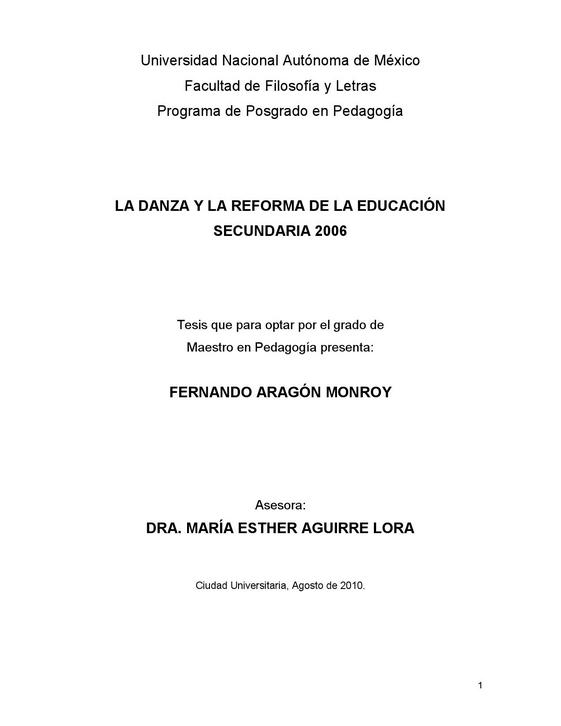 Universidad Nacional Autónoma de México
Facultad de Filosofía y Letras
Programa de Posgrado en Pedagogía

LA DANZA Y LA REFORMA DE LA EDUCACIÓN SECUNDARIA 2006

Tesis que para optar por el grado de Maestro en Pedagogía presenta:

FERNANDO ARAGÓN MONROY

Asesora:
DRA. MARÍA ESTHER AGUIRRE LORA

Ciudad Universitaria, Agosto de 2010.

1